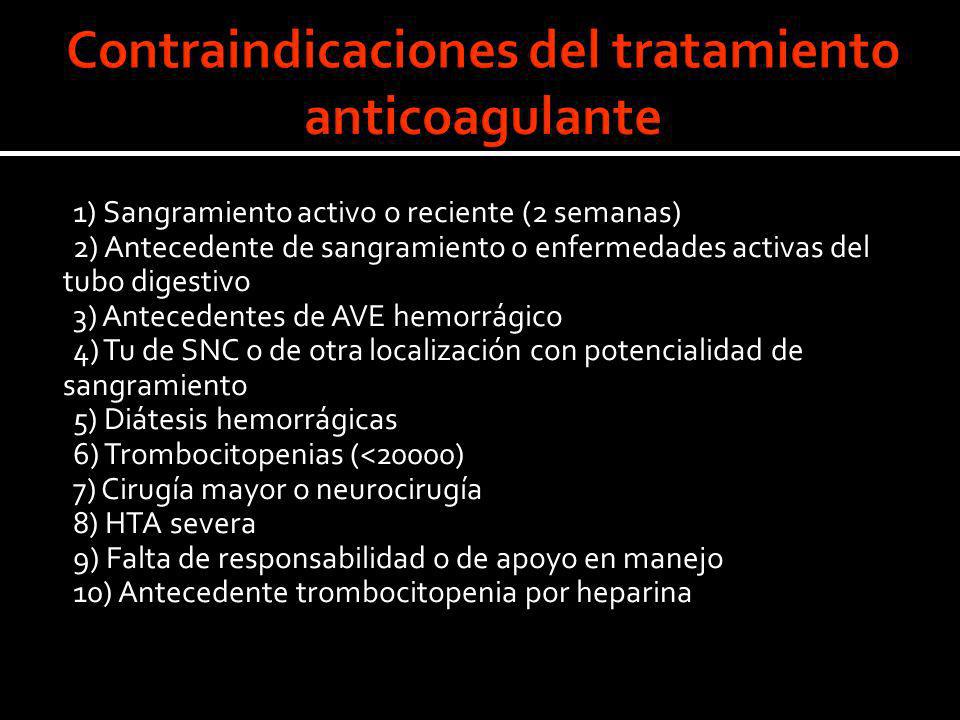 Contraindicaciones del tratamiento anticoagulante

1) Sangramiento activo o reciente (2 semanas)
2) Antecedente de sangramiento o enfermedades activas del tubo digestivo
3) Antecedentes de AVE hemorrágico
4) Tu de SNC o de otra localización con potencialidad de sangramiento
5) Diátesis hemorrágicas
6) Trombocitopenias (<20000)
7) Cirugía mayor o neurocirugía
8) HTA severa
9) Falta de responsabilidad o de apoyo en manejo
10) Antecedente trombocitopenia por heparina